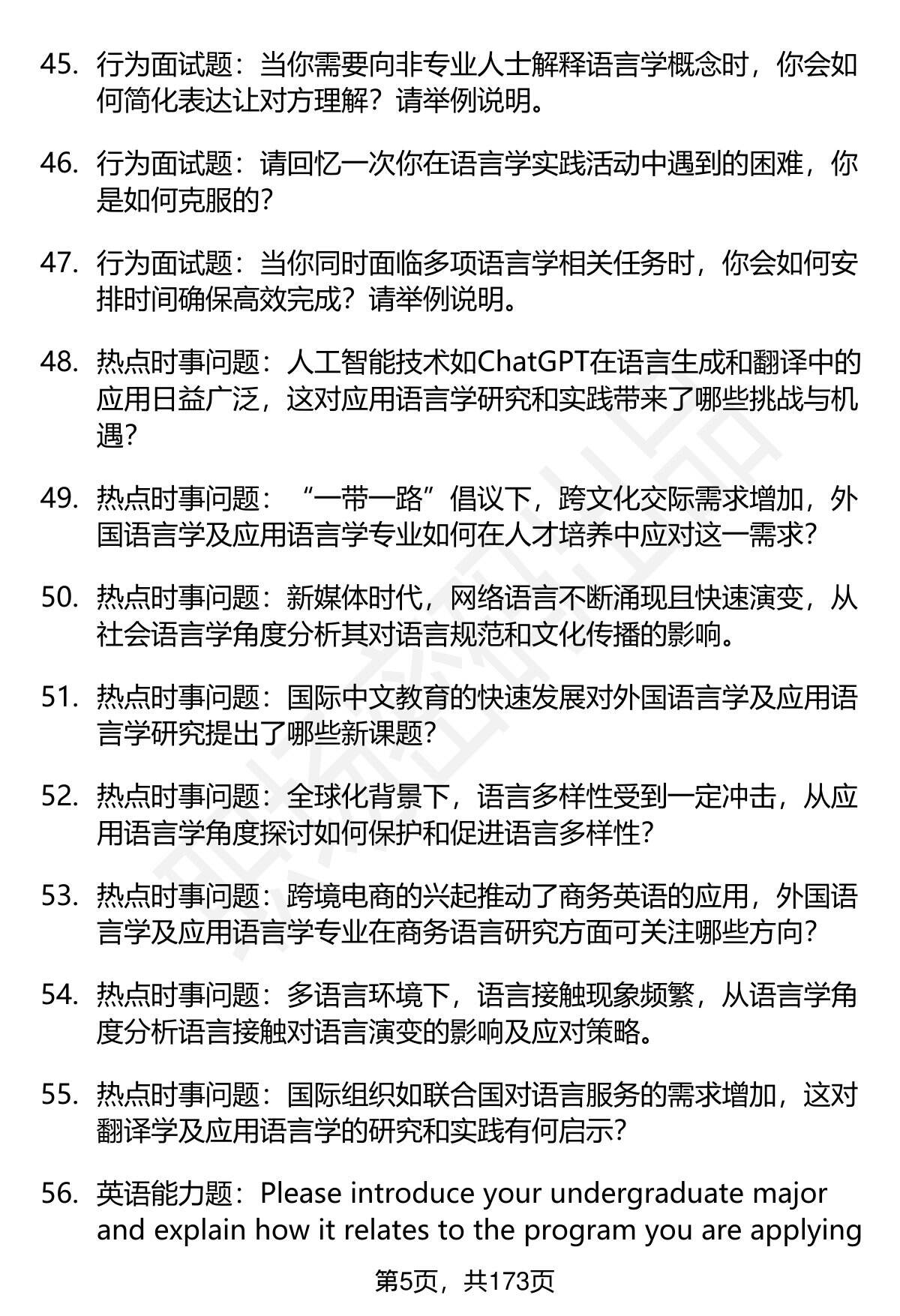 45. 行为面试题：当你需要向非专业人士解释语言学概念时，你会如何简化表达让对方理解？请举例说明。

46. 行为面试题：请回忆一次你在语言学实践活动中遇到的困难，你是如何克服的？

47. 行为面试题：当你同时面临多项语言学相关任务时，你会如何安排时间确保高效完成？请举例说明。

48. 热点时事问题：人工智能技术如ChatGPT在语言生成和翻译中的应用日益广泛，这对应用语言学研究和实践带来了哪些挑战与机遇？

49. 热点时事问题：“一带一路”倡议下，跨文化交际需求增加，外国语言学及应用语言学专业如何在人才培养中应对这一需求？

50. 热点时事问题：新媒体时代，网络语言不断涌现且快速演变，从社会语言学角度分析其对语言规范和文化传播的影响。

51. 热点时事问题：国际中文教育的快速发展对外国语言学及应用语言学研究提出了哪些新课题？

52. 热点时事问题：全球化背景下，语言多样性受到一定冲击，从应用语言学角度探讨如何保护和促进语言多样性？

53. 热点时事问题：跨境电商的兴起推动了商务英语的应用，外国语言学及应用语言学专业在商务语言研究方面可关注哪些方向？

54. 热点时事问题：多语言环境下，语言接触现象频繁，从语言学角度分析语言接触对语言演变的影响及应对策略。

55. 热点时事问题：国际组织如联合国对语言服务的需求增加，这对翻译学及应用语言学的研究和实践有何启示？

56. 英语能力题：Please introduce your undergraduate major and explain how it relates to the program you are applying

第5页，共173页